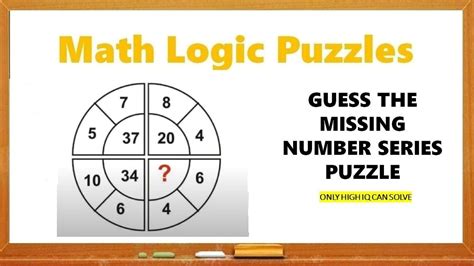 Math Logic Puzzles

7
5
37
8
4
20
10
34
6
?
6
4

GUESS THE MISSING NUMBER SERIES PUZZLE

ONLY HIGH IQ CAN SOLVE